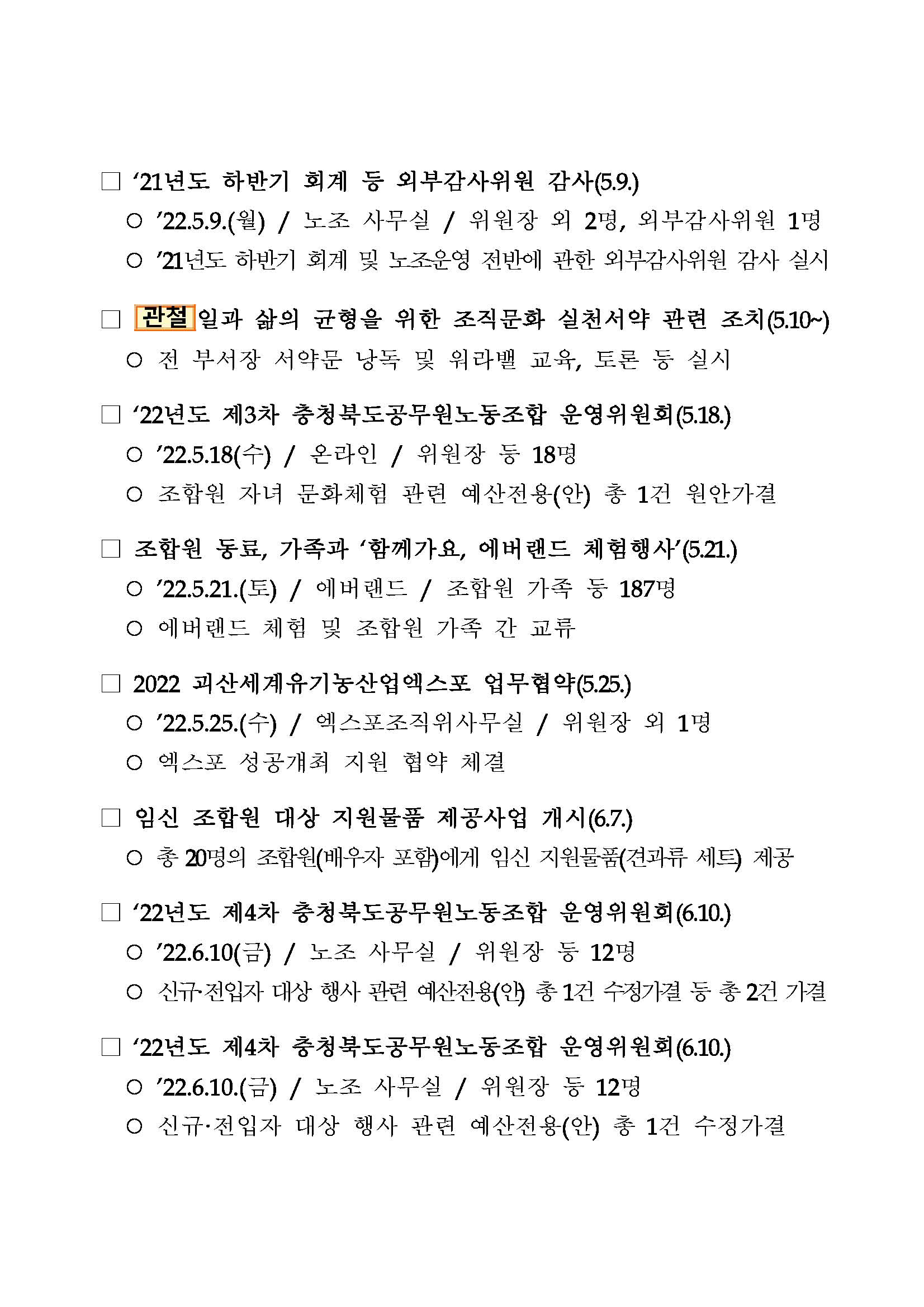 □ ‘21년도 하반기 회계 등 외부감사위원 감사(5.9.)

○ ’22.5.9.(월) / 노조 사무실 / 위원장 외 2명, 외부감사위원 1명

○ ’21년도 하반기 회계 및 노조운영 전반에 관한 외부감사위원 감사 실시

□ 관철 일과 삶의 균형을 위한 조직문화 실천서약 관련 조치(5.10~)

○ 전 부서장 서약문 낭독 및 워라밸 교육, 토론 등 실시

□ ‘22년도 제3차 충청북도공무원노동조합 운영위원회(5.18.)

○ ’22.5.18(수) / 온라인 / 위원장 등 18명

○ 조합원 자녀 문화체험 관련 예산전용(안) 총 1건 원안가결

□ 조합원 동료, 가족과 ‘함께가요, 에버랜드 체험행사’(5.21.)

○ ’22.5.21.(토) / 에버랜드 / 조합원 가족 등 187명

○ 에버랜드 체험 및 조합원 가족 간 교류

□ 2022 괴산세계유기농산업엑스포 업무협약(5.25.)

○ ’22.5.25.(수) / 엑스포조직위사무실 / 위원장 외 1명

○ 엑스포 성공개최 지원 협약 체결

□ 임신 조합원 대상 지원물품 제공사업 개시(6.7.)

○ 총 20명의 조합원(배우자 포함)에게 임신 지원물품(견과류 세트) 제공

□ ‘22년도 제4차 충청북도공무원노동조합 운영위원회(6.10.)

○ ’22.6.10(금) / 노조 사무실 / 위원장 등 12명

○ 신규·전입자 대상 행사 관련 예산전용(안) 총 1건 수정가결 등 총 2건 가결

□ ‘22년도 제4차 충청북도공무원노동조합 운영위원회(6.10.)

○ ’22.6.10.(금) / 노조 사무실 / 위원장 등 12명

○ 신규·전입자 대상 행사 관련 예산전용(안) 총 1건 수정가결